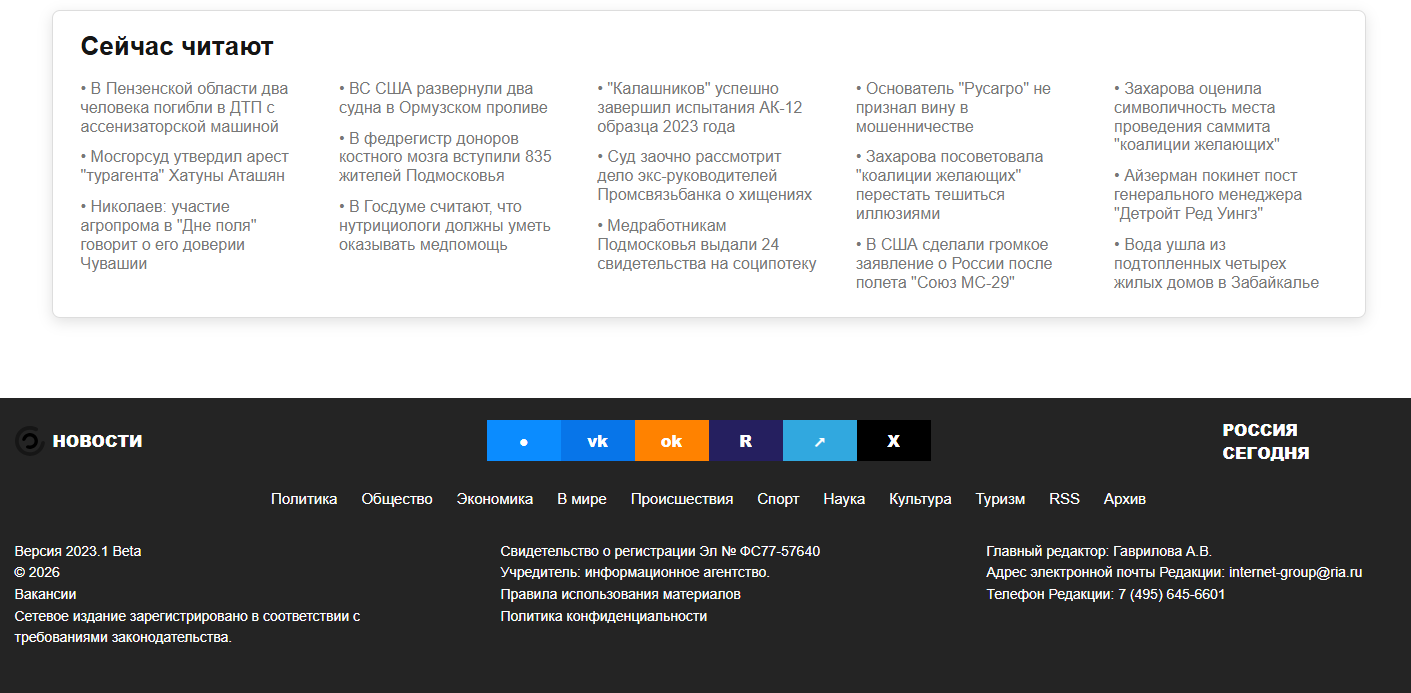 Сейчас читают

• В Пензенской области два человека погибли в ДТП с ассенизаторской машиной

• Мосгорсуд утвердил арест "турагента" Хатуны Аташян

• Николаев: участие агропрома в "Дне поля" говорит о его доверии Чувашии

• ВС США развернули два судна в Ормузском проливе

• В федрегистр доноров костного мозга вступили 835 жителей Подмосковья

• В Госдуме считают, что нутрициологи должны уметь оказывать медпомощь

• "Калашников" успешно завершил испытания АК-12 образца 2023 года

• Суд заочно рассмотрит дело экс-руководителей Промсвязьбанка о хищениях

• Медработникам Подмосковья выдали 24 свидетельства на соципотеку

• Основатель "Русагро" не признал вину в мошенничестве

• Захарова посоветовала "коалиции желающих" перестать тешиться иллюзиями

• В США сделали громкое заявление о России после полета "Союз МС-29"

• Захарова оценила символичность места проведения саммита "коалиции желающих"

• Айзерман покинет пост генерального менеджера "Детройт Ред Уингз"

• Вода ушла из подтопленных четырех жилых домов в Забайкалье

НОВОСТИ

vk ok R X

РОССИЯ СЕГОДНЯ

Политика Общество Экономика В мире Происшествия Спорт Наука Культура Туризм RSS Архив

Версия 2023.1 Beta
© 2026
Вакансии
Сетевое издание зарегистрировано в соответствии с требованиями законодательства.

Свидетельство о регистрации Эл № ФС77-57640
Учредитель: информационное агентство.
Правила использования материалов
Политика конфиденциальности

Главный редактор: Гаврилова А.В.
Адрес электронной почты Редакции: internet-group@ria.ru
Телефон Редакции: 7 (495) 645-6601